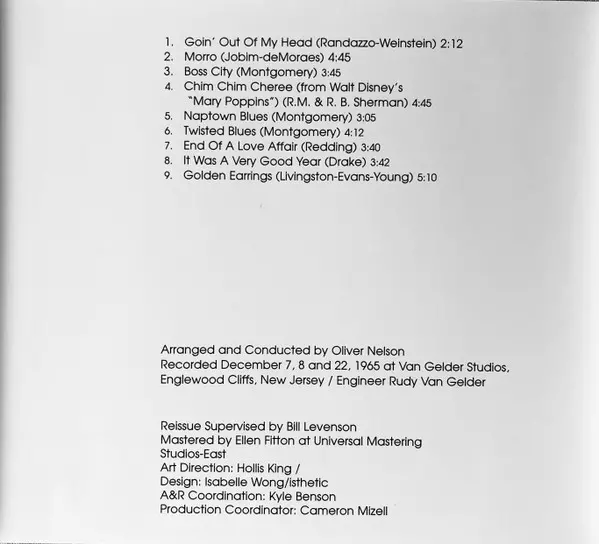 1. Goin' Out Of My Head (Randazzo-Weinstein) 2:12
2. Morro (Jobim-deMoraes) 4:45
3. Boss City (Montgomery) 3:45
4. Chim Chim Cheree (from Walt Disney's "Mary Poppins") (R.M. & R. B. Sherman) 4:45
5. Naptown Blues (Montgomery) 3:05
6. Twisted Blues (Montgomery) 4:12
7. End Of A Love Affair (Redding) 3:40
8. It Was A Very Good Year (Drake) 3:42
9. Golden Earrings (Livingston-Evans-Young) 5:10

Arranged and Conducted by Oliver Nelson
Recorded December 7, 8 and 22, 1965 at Van Gelder Studios, Englewood Cliffs, New Jersey / Engineer Rudy Van Gelder

Reissue Supervised by Bill Levenson
Mastered by Ellen Fitton at Universal Mastering Studios-East
Art Direction: Hollis King /
Design: Isabelle Wong/isthetic
A&R Coordination: Kyle Benson
Production Coordinator: Cameron Mizell